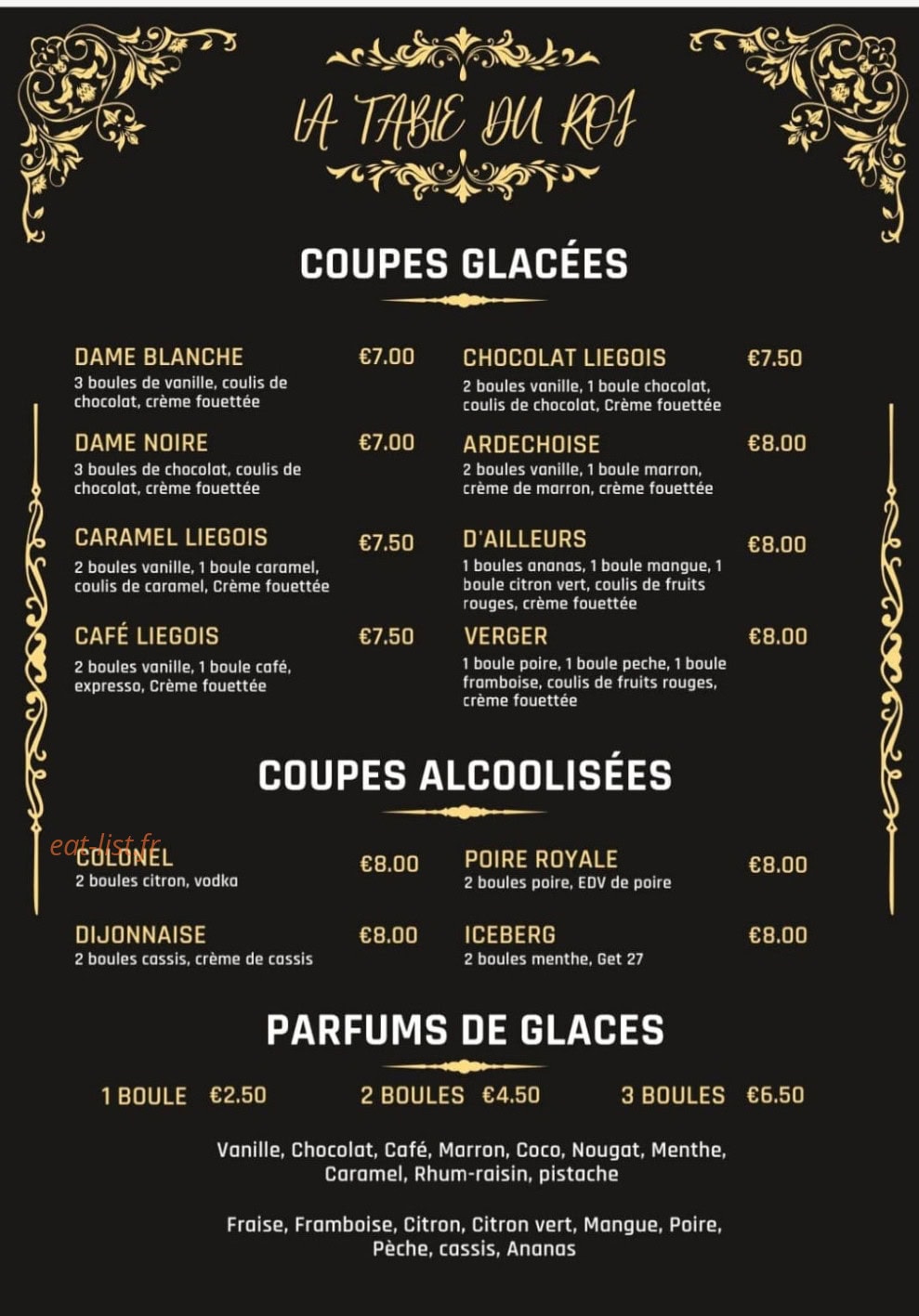 LA TABLE DU ROI

COUPES GLACÉES

DAME BLANCHE €7.00
3 boules de vanille, coulis de chocolat, crème fouettée

DAME NOIRE €7.00
3 boules de chocolat, coulis de chocolat, crème fouettée

CARAMEL LIEGOIS €7.50
2 boules vanille, 1 boule caramel, coulis de caramel, Crème fouettée

CAFÉ LIEGOIS €7.50
2 boules vanille, 1 boule café, expresso, Crème fouettée

CHOCOLAT LIEGOIS €7.50
2 boules vanille, 1 boule chocolat, coulis de chocolat, Crème fouettée

ARDECHOISE €8.00
2 boules vanille, 1 boule marron, crème de marron, crème fouettée

D'AILLEURS €8.00
1 boules ananas, 1 boule mangue, 1 boule citron vert, coulis de fruits rouges, crème fouettée

VERGER €8.00
1 boule poire, 1 boule peche, 1 boule framboise, coulis de fruits rouges, crème fouettée

COUPES ALCOOLISÉES

eat-list.fr

COLONEL €8.00
2 boules citron, vodka

DIJONNAISE €8.00
2 boules cassis, crème de cassis

POIRE ROYALE €8.00
2 boules poire, EDV de poire

ICEBERG €8.00
2 boules menthe, Get 27

PARFUMS DE GLACES

1 BOULE €2.50 2 BOULES €4.50 3 BOULES €6.50

Vanille, Chocolat, Café, Marron, Coco, Nougat, Menthe, Caramel, Rhum-raisin, pistache

Fraise, Framboise, Citron, Citron vert, Mangue, Poire, Pèche, cassis, Ananas